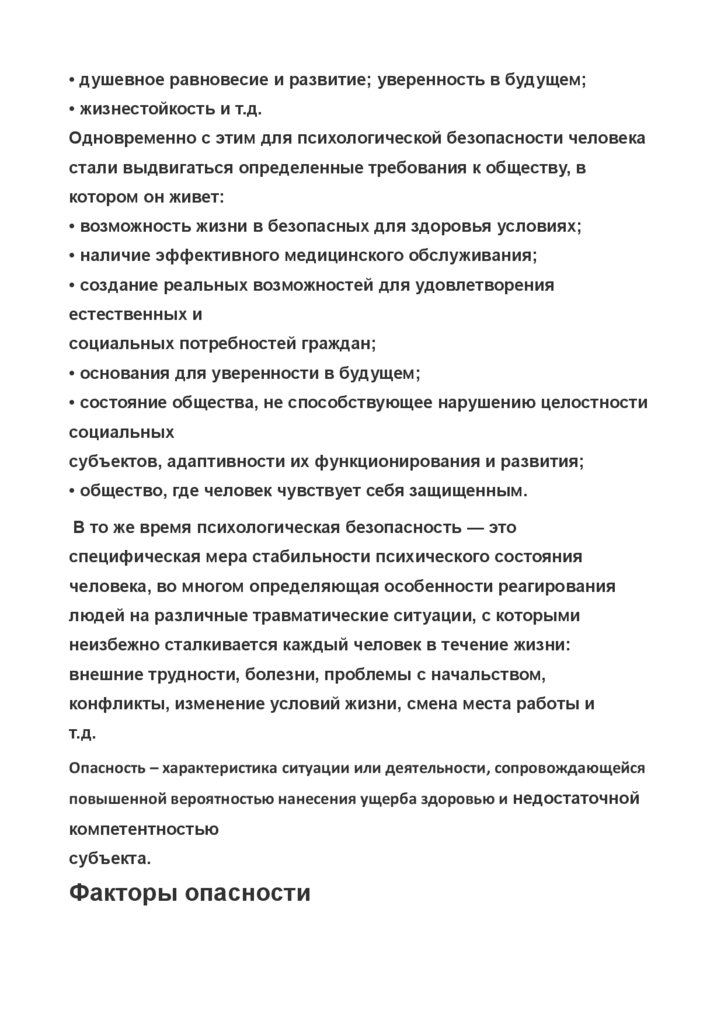 • душевное равновесие и развитие; уверенность в будущем;
• жизнестойкость и т.д.
Одновременно с этим для психологической безопасности человека стали выдвигаться определенные требования к обществу, в котором он живет:
• возможность жизни в безопасных для здоровья условиях;
• наличие эффективного медицинского обслуживания;
• создание реальных возможностей для удовлетворения естественных и социальных потребностей граждан;
• основания для уверенности в будущем;
• состояние общества, не способствующее нарушению целостности социальных субъектов, адаптивности их функционирования и развития;
• общество, где человек чувствует себя защищенным.

В то же время психологическая безопасность — это специфическая мера стабильности психического состояния человека, во многом определяющая особенности реагирования людей на различные травматические ситуации, с которыми неизбежно сталкивается каждый человек в течение жизни: внешние трудности, болезни, проблемы с начальством, конфликты, изменение условий жизни, смена места работы и т.д.

Опасность – характеристика ситуации или деятельности, сопровождающейся повышенной вероятностью нанесения ущерба здоровью и недостаточной компетентностью субъекта.

Факторы опасности